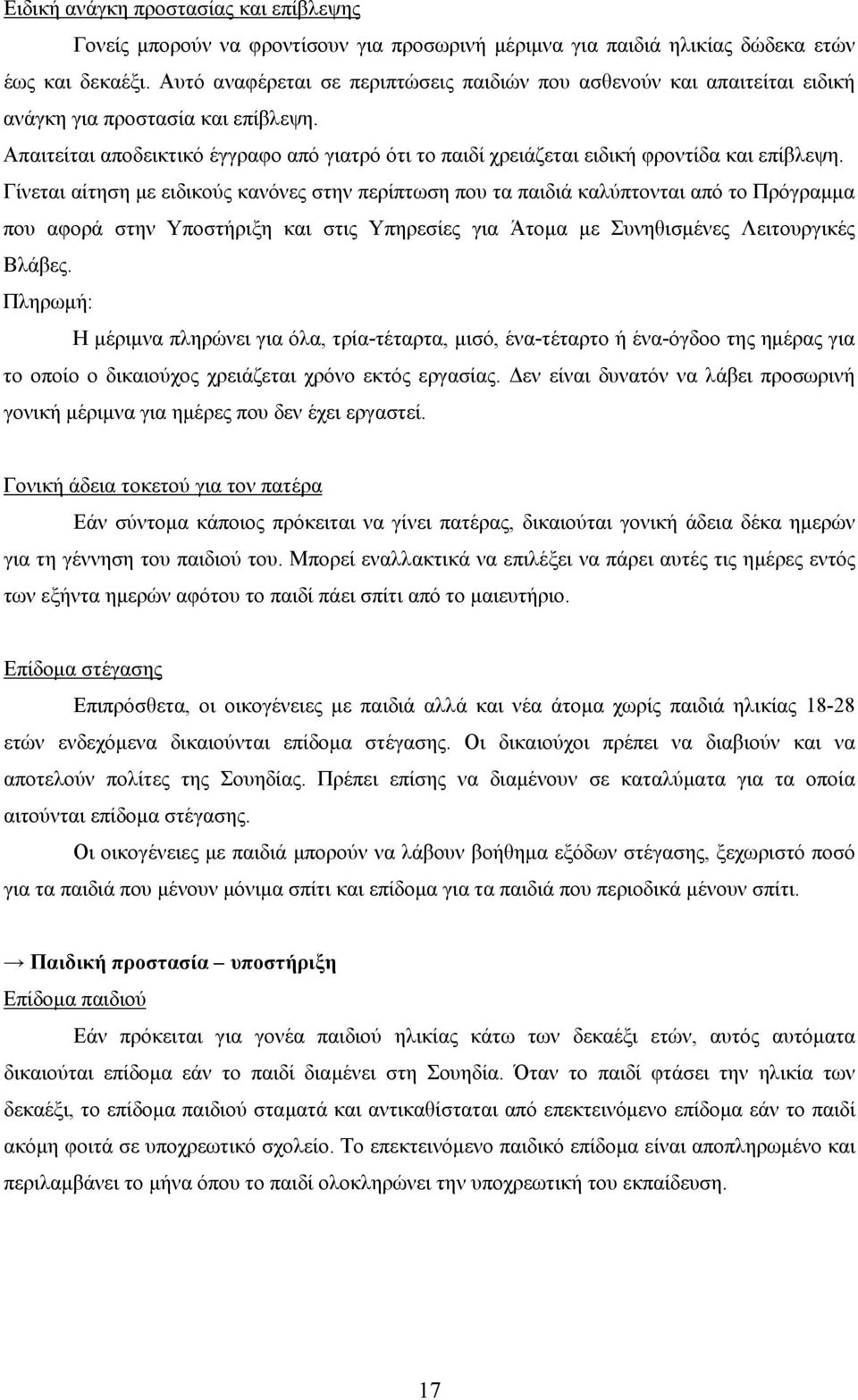 Ειδική ανάγκη προστασίας και επίβλεψης

Γονείς μπορούν να φροντίσουν για προσωρινή μέριμνα για παιδιά ηλικίας δώδεκα ετών έως και δεκαέξι. Αυτό αναφέρεται σε περιπτώσεις παιδιών που ασθενούν και απαιτείται ειδική ανάγκη για προστασία και επίβλεψη.

Απαιτείται αποδεικτικό έγγραφο από γιατρό ότι το παιδί χρειάζεται ειδική φροντίδα και επίβλεψη.

Γίνεται αίτηση με ειδικούς κανόνες στην περίπτωση που τα παιδιά καλύπτονται από το Πρόγραμμα που αφορά στην Υποστήριξη και στις Υπηρεσίες για Άτομα με Συνηθισμένες Λειτουργικές Βλάβες.

Πληρωμή:

Η μέριμνα πληρώνει για όλα, τρία-τέταρτα, μισό, ένα-τέταρτο ή ένα-όγδοο της ημέρας για το οποίο ο δικαιούχος χρειάζεται χρόνο εκτός εργασίας. Δεν είναι δυνατόν να λάβει προσωρινή γονική μέριμνα για ημέρες που δεν έχει εργαστεί.

Γονική άδεια τοκετού για τον πατέρα

Εάν σύντομα κάποιος πρόκειται να γίνει πατέρας, δικαιούται γονική άδεια δέκα ημερών για τη γέννηση του παιδιού του. Μπορεί εναλλακτικά να επιλέξει να πάρει αυτές τις ημέρες εντός των εξήντα ημερών αφότου το παιδί πάει σπίτι από το μαιευτήριο.

Επίδομα στέγασης

Επιπρόσθετα, οι οικογένειες με παιδιά αλλά και νέα άτομα χωρίς παιδιά ηλικίας 18-28 ετών ενδεχόμενα δικαιούνται επίδομα στέγασης. Οι δικαιούχοι πρέπει να διαβιούν και να αποτελούν πολίτες της Σουηδίας. Πρέπει επίσης να διαμένουν σε καταλύματα για τα οποία αιτούνται επίδομα στέγασης.

Οι οικογένειες με παιδιά μπορούν να λάβουν βοήθημα εξόδων στέγασης, ξεχωριστό ποσό για τα παιδιά που μένουν μόνιμα σπίτι και επίδομα για τα παιδιά που περιοδικά μένουν σπίτι.

→ Παιδική προστασία – υποστήριξη

Επίδομα παιδιού

Εάν πρόκειται για γονέα παιδιού ηλικίας κάτω των δεκαέξι ετών, αυτός αυτόματα δικαιούται επίδομα εάν το παιδί διαμένει στη Σουηδία. Όταν το παιδί φτάσει την ηλικία των δεκαέξι, το επίδομα παιδιού σταματά και αντικαθίσταται από επεκτεινόμενο επίδομα εάν το παιδί ακόμη φοιτά σε υποχρεωτικό σχολείο. Το επεκτεινόμενο παιδικό επίδομα είναι αποπληρωμένο και περιλαμβάνει το μήνα όπου το παιδί ολοκληρώνει την υποχρεωτική του εκπαίδευση.

17